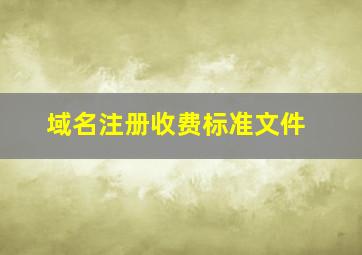 域名注册收费标准文件